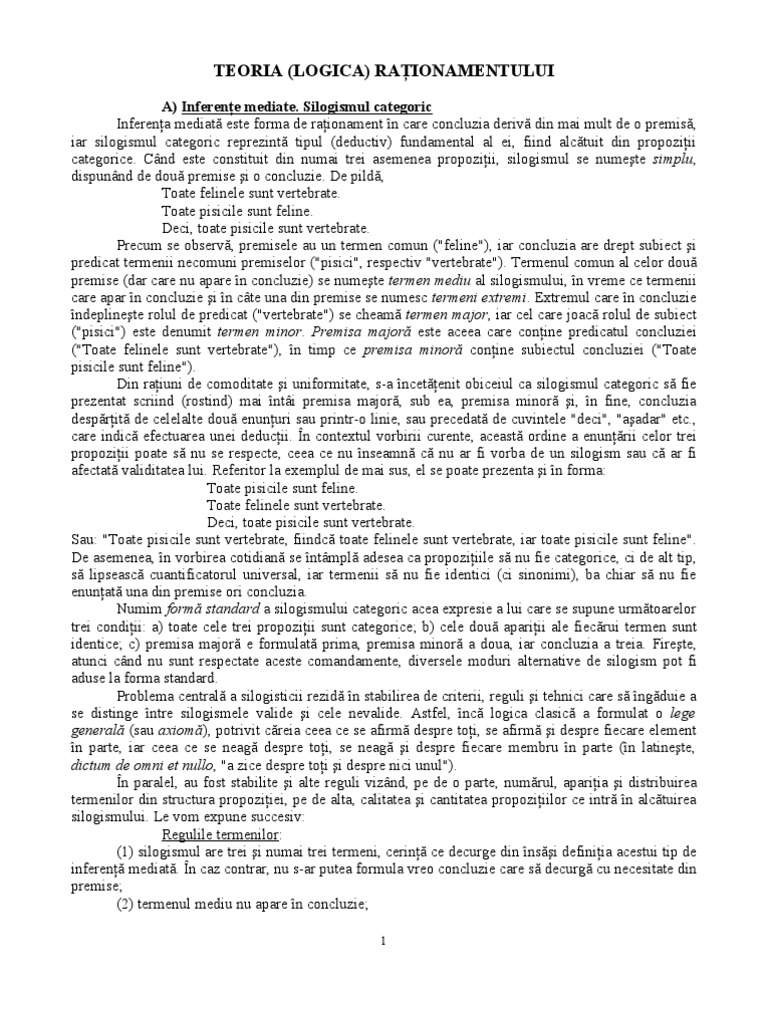 TEORIA (LOGICA) RAȚIONAMENTULUI

A) Inferențe mediate. Silogismul categoric

Inferența mediată este forma de raționament în care concluzia derivă din mai mult de o premisă, iar silogismul categoric reprezintă tipul (deductiv) fundamental al ei, fiind alcătuit din propoziții categorice. Când este constituit din numai trei asemenea propoziții, silogismul se numește simplu, dispunând de două premise și o concluzie. De pildă,

Toate felinele sunt vertebrate.
Toate pisicile sunt feline.
Deci, toate pisicile sunt vertebrate.

Precum se observă, premisele au un termen comun ("feline"), iar concluzia are drept subiect și predicat termenii necomuni premiselor ("pisici", respectiv "vertebrate"). Termenul comun al celor două premise (dar care nu apare în concluzie) se numește termen mediu al silogismului, în vreme ce termenii care apar în concluzie și în câte una din premise se numesc termeni extremi. Extremul care în concluzie îndeplinește rolul de predicat ("vertebrate") se cheamă termen major, iar cel care joacă rolul de subiect ("pisici") este denumit termen minor. Premisa majoră este aceea care conține predicatul concluziei ("Toate felinele sunt vertebrate"), în timp ce premisa minoră conține subiectul concluziei ("Toate pisicile sunt feline").

Din rațiuni de comoditate și uniformitate, s-a încetățenit obiceiul ca silogismul categoric să fie prezentat scriind (rostind) mai întâi premisa majoră, sub ea, premisa minoră și, în fine, concluzia despărțită de celelalte două enunțuri sau printr-o linie, sau precedată de cuvintele "deci", "așadar" etc., care indică efectuarea unei deducții. În contextul vorbirii curente, această ordine a enunțării celor trei propoziții poate să nu se respecte, ceea ce nu înseamnă că nu ar fi vorba de un silogism sau că ar fi afectată validitatea lui. Referitor la exemplul de mai sus, el se poate prezenta și în forma:

Toate pisicile sunt feline.
Toate felinele sunt vertebrate.
Deci, toate pisicile sunt vertebrate.

Sau: "Toate pisicile sunt vertebrate, fiindcă toate felinele sunt vertebrate, iar toate pisicile sunt feline". De asemenea, în vorbirea cotidiană se întâmplă adesea ca propozițiile să nu fie categorice, ci de alt tip, să lipsească cuantificatorul universal, iar termenii să nu fie identici (ci sinonimi), ba chiar să nu fie enunțată una din premise ori concluzia.

Numim formă standard a silogismului categoric acea expresie a lui care se supune următoarelor trei condiții: a) toate cele trei propoziții sunt categorice; b) cele două apariții ale fiecărui termen sunt identice; c) premisa majoră e formulată prima, premisa minoră a doua, iar concluzia a treia. Firește, atunci când nu sunt respectate aceste comandamente, diversele moduri alternative de silogism pot fi aduse la forma standard.

Problema centrală a silogisticii rezidă în stabilirea de criterii, reguli și tehnici care să îngăduie a se distinge între silogismele valide și cele nevalide. Astfel, încă logica clasică a formulat o lege generală (sau axiomă), potrivit căreia ceea ce se afirmă despre toți, se afirmă și despre fiecare element în parte, iar ceea ce se neagă despre toți, se neagă și despre fiecare membru în parte (în latinește, dictum de omni et nullo, "a zice despre toți și despre nici unul").

În paralel, au fost stabilite și alte reguli vizând, pe de o parte, numărul, apariția și distribuirea termenilor din structura propoziției, pe de alta, calitatea și cantitatea propozițiilor ce intră în alcătuirea silogismului. Le vom expune succesiv:

Regulile termenilor:

(1) silogismul are trei și numai trei termeni, cerință ce decurge din însăși definiția acestui tip de inferență mediată. În caz contrar, nu s-ar putea formula vreo concluzie care să decurgă cu necesitate din premise;

(2) termenul mediu nu apare în concluzie;

1